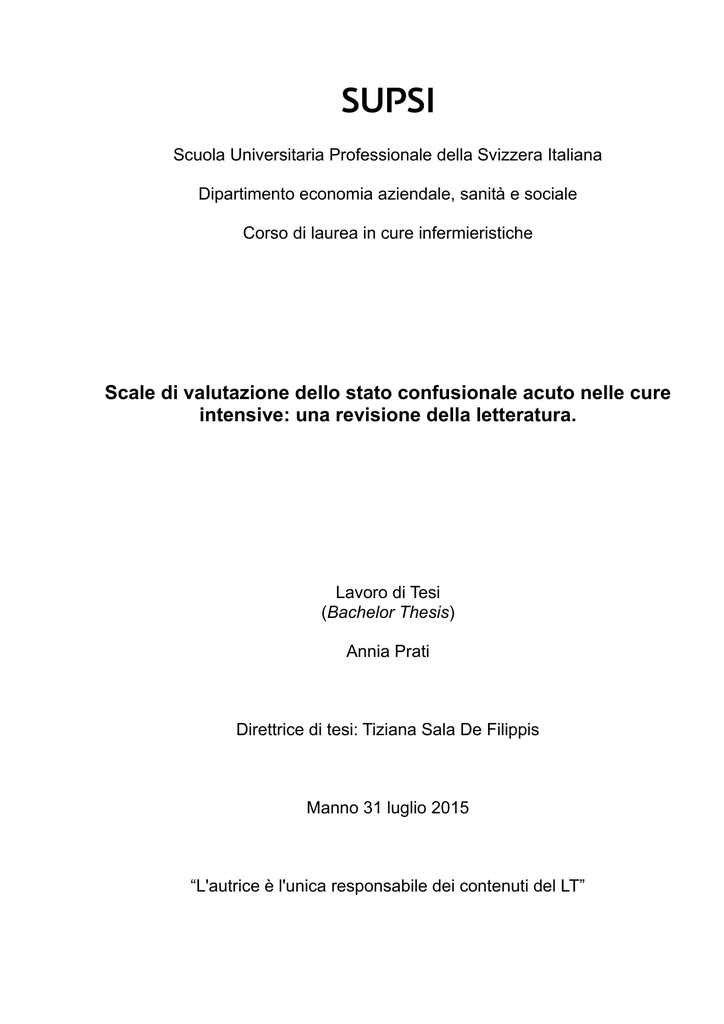 SUPSI

Scuola Universitaria Professionale della Svizzera Italiana

Dipartimento economia aziendale, sanità e sociale

Corso di laurea in cure infermieristiche

Scale di valutazione dello stato confusionale acuto nelle cure intensive: una revisione della letteratura.

Lavoro di Tesi
(Bachelor Thesis)

Annia Prati

Direttrice di tesi: Tiziana Sala De Filippis

Manno 31 luglio 2015

“L'autrice è l'unica responsabile dei contenuti del LT”